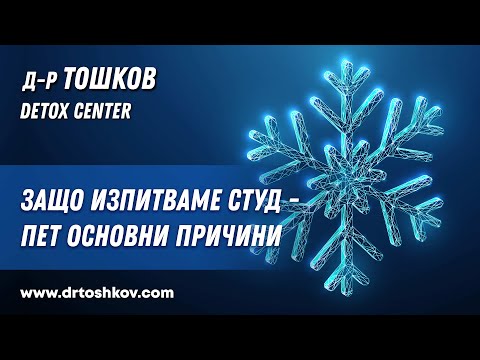 Д-Р ТОШКОВ
DETOX CENTER

ЗАЩО ИЗПИТВАМЕ СТУД – ПЕТ ОСНОВНИ ПРИЧИНИ

www.drtoshkov.com